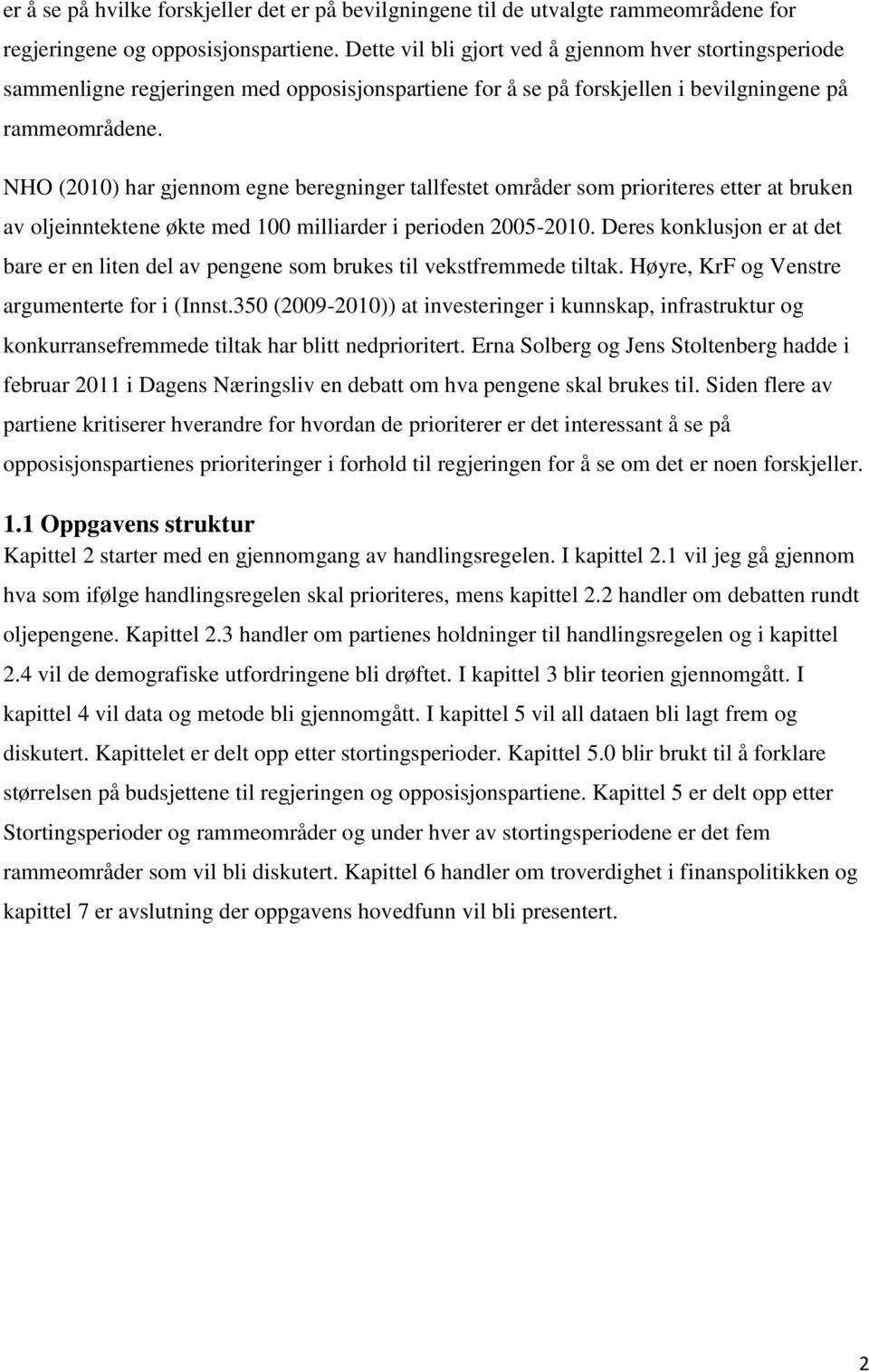 er å se på hvilke forskjeller det er på bevilgningene til de utvalgte rammeområdene for regjeringene og opposisjonspartiene. Dette vil bli gjort ved å gjennom hver stortingsperiode sammenligne regjeringen med opposisjonspartiene for å se på forskjellen i bevilgningene på rammeområdene.

NHO (2010) har gjennom egne beregninger tallfestet områder som prioriteres etter at bruken av oljeinntektene økte med 100 milliarder i perioden 2005-2010. Deres konklusjon er at det bare er en liten del av pengene som brukes til vekstfremmede tiltak. Høyre, KrF og Venstre argumenterte for i (Innst.350 (2009-2010)) at investeringer i kunnskap, infrastruktur og konkurransefremmede tiltak har blitt nedprioritert. Erna Solberg og Jens Stoltenberg hadde i februar 2011 i Dagens Næringsliv en debatt om hva pengene skal brukes til. Siden flere av partiene kritiserer hverandre for hvordan de prioriterer er det interessant å se på opposisjonspartienes prioriteringer i forhold til regjeringen for å se om det er noen forskjeller.

1.1 Oppgavens struktur
Kapittel 2 starter med en gjennomgang av handlingsregelen. I kapittel 2.1 vil jeg gå gjennom hva som ifølge handlingsregelen skal prioriteres, mens kapittel 2.2 handler om debatten rundt oljepengene. Kapittel 2.3 handler om partienes holdninger til handlingsregelen og i kapittel 2.4 vil de demografiske utfordringene bli drøftet. I kapittel 3 blir teorien gjennomgått. I kapittel 4 vil data og metode bli gjennomgått. I kapittel 5 vil all dataen bli lagt frem og diskutert. Kapittelet er delt opp etter stortingsperioder. Kapittel 5.0 blir brukt til å forklare størrelsen på budsjettene til regjeringen og opposisjonspartiene. Kapittel 5 er delt opp etter Stortingsperioder og rammeområder og under hver av stortingsperiodene er det fem rammeområder som vil bli diskutert. Kapittel 6 handler om troverdighet i finanspolitikken og kapittel 7 er avslutning der oppgavens hovedfunn vil bli presentert.

2